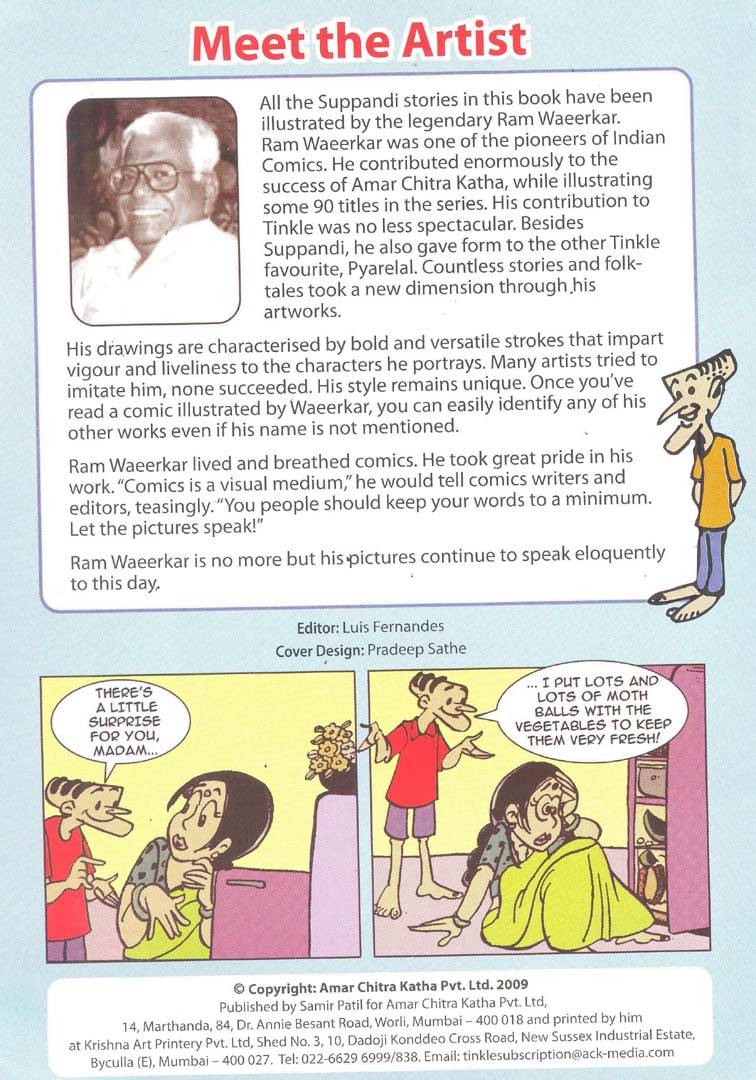 Meet the Artist

All the Suppandi stories in this book have been illustrated by the legendary Ram Waeerkar. Ram Waeerkar was one of the pioneers of Indian Comics. He contributed enormously to the success of Amar Chitra Katha, while illustrating some 90 titles in the series. His contribution to Tinkle was no less spectacular. Besides Suppandi, he also gave form to the other Tinkle favourite, Pyarelal. Countless stories and folktales took a new dimension through his artworks.

His drawings are characterised by bold and versatile strokes that impart vigour and liveliness to the characters he portrays. Many artists tried to imitate him, none succeeded. His style remains unique. Once you've read a comic illustrated by Waeerkar, you can easily identify any of his other works even if his name is not mentioned.

Ram Waeerkar lived and breathed comics. He took great pride in his work. "Comics is a visual medium," he would tell comics writers and editors, teasingly. "You people should keep your words to a minimum. Let the pictures speak!"

Ram Waeerkar is no more but his pictures continue to speak eloquently to this day.

Editor: Luis Fernandes
Cover Design: Pradeep Sathe

THERE'S A LITTLE SURPRISE FOR YOU, MADAM...

... I PUT LOTS AND LOTS OF MOTH BALLS WITH THE VEGETABLES TO KEEP THEM VERY FRESH!

© Copyright: Amar Chitra Katha Pvt. Ltd. 2009
Published by Samir Patil for Amar Chitra Katha Pvt. Ltd, 14, Marthanda, 84, Dr. Annie Besant Road, Worli, Mumbai – 400 018 and printed by him at Krishna Art Printery Pvt. Ltd, Shed No. 3, 10, Dadoji Konddeo Cross Road, New Sussex Industrial Estate, Byculla (E), Mumbai – 400 027. Tel: 022-6629 6999/838. Email: tinklesubscription@ack-media.com